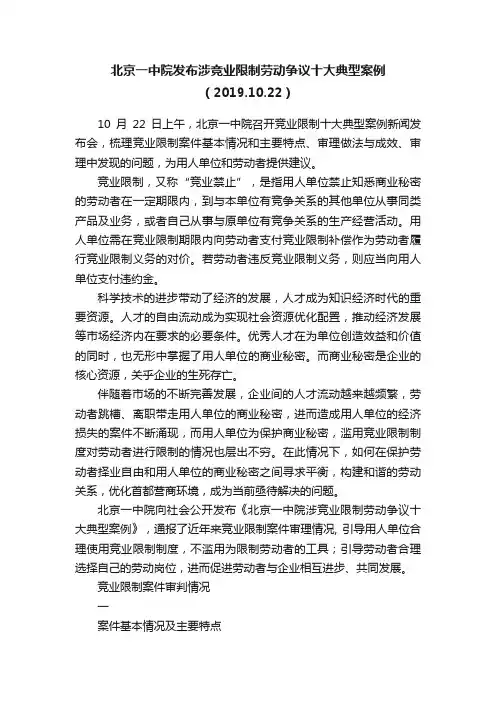 北京一中院发布涉竞业限制劳动争议十大典型案例
（2019.10.22）

10 月 22 日上午，北京一中院召开竞业限制十大典型案例新闻发布会，梳理竞业限制案件基本情况和主要特点、审理做法与成效、审理中发现的问题，为用人单位和劳动者提供建议。

竞业限制，又称“竞业禁止”，是指用人单位禁止知悉商业秘密的劳动者在一定期限内，到与本单位有竞争关系的其他单位从事同类产品及业务，或者自己从事与原单位有竞争关系的生产经营活动。用人单位需在竞业限制期限内向劳动者支付竞业限制补偿作为劳动者履行竞业限制义务的对价。若劳动者违反竞业限制义务，则应当向用人单位支付违约金。

科学技术的进步带动了经济的发展，人才成为知识经济时代的重要资源。人才的自由流动成为实现社会资源优化配置，推动经济发展等市场经济内在要求的必要条件。优秀人才在为单位创造效益和价值的同时，也无形中掌握了用人单位的商业秘密。而商业秘密是企业的核心资源，关乎企业的生死存亡。

伴随着市场的不断完善发展，企业间的人才流动越来越频繁，劳动者跳槽、离职带走用人单位的商业秘密，进而造成用人单位的经济损失的案件不断涌现，而用人单位为保护商业秘密，滥用竞业限制制度对劳动者进行限制的情况也层出不穷。在此情况下，如何在保护劳动者择业自由和用人单位的商业秘密之间寻求平衡，构建和谐的劳动关系，优化首都营商环境，成为当前亟待解决的问题。

北京一中院向社会公开发布《北京一中院涉竞业限制劳动争议十大典型案例》，通报了近年来竞业限制案件审理情况，引导用人单位合理使用竞业限制制度，不滥用为限制劳动者的工具；引导劳动者合理选择自己的劳动岗位，进而促进劳动者与企业相互进步、共同发展。

竞业限制案件审判情况

一

案件基本情况及主要特点